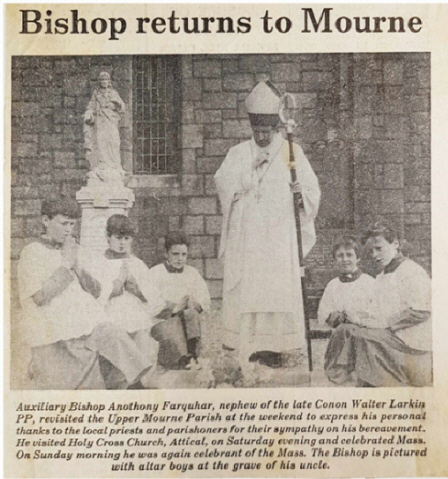 Bishop returns to Mourne

Auxiliary Bishop Anothony Farquhar, nephew of the late Conon Walter Larkin PP, revisited the Upper Mourne Parish at the weekend to express his personal thanks to the local priests and parishoners for their sympathy on his bereavement. He visited Holy Cross Church, Attical, on Saturday evening and celebrated Mass. On Sunday morning he was again celebrant of the Mass. The Bishop is pictured with altar boys at the grave of his uncle.